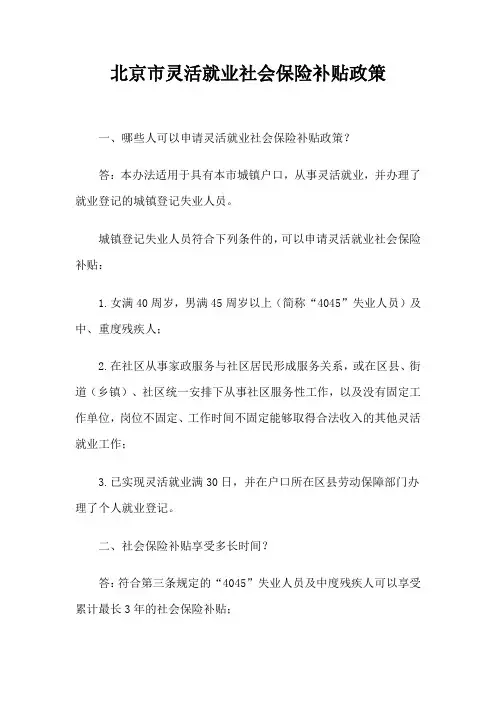 北京市灵活就业社会保险补贴政策

一、哪些人可以申请灵活就业社会保险补贴政策？

答：本办法适用于具有本市城镇户口，从事灵活就业，并办理了就业登记的城镇登记失业人员。

城镇登记失业人员符合下列条件的，可以申请灵活就业社会保险补贴：

1.女满40周岁，男满45周岁以上（简称“4045”失业人员）及中、重度残疾人；

2.在社区从事家政服务与社区居民形成服务关系，或在区县、街道（乡镇）、社区统一安排下从事社区服务性工作，以及没有固定工作单位，岗位不固定、工作时间不固定能够取得合法收入的其他灵活就业工作；

3.已实现灵活就业满30日，并在户口所在区县劳动保障部门办理了个人就业登记。

二、社会保险补贴享受多长时间？

答：符合第三条规定的“4045”失业人员及中度残疾人可以享受累计最长3年的社会保险补贴；